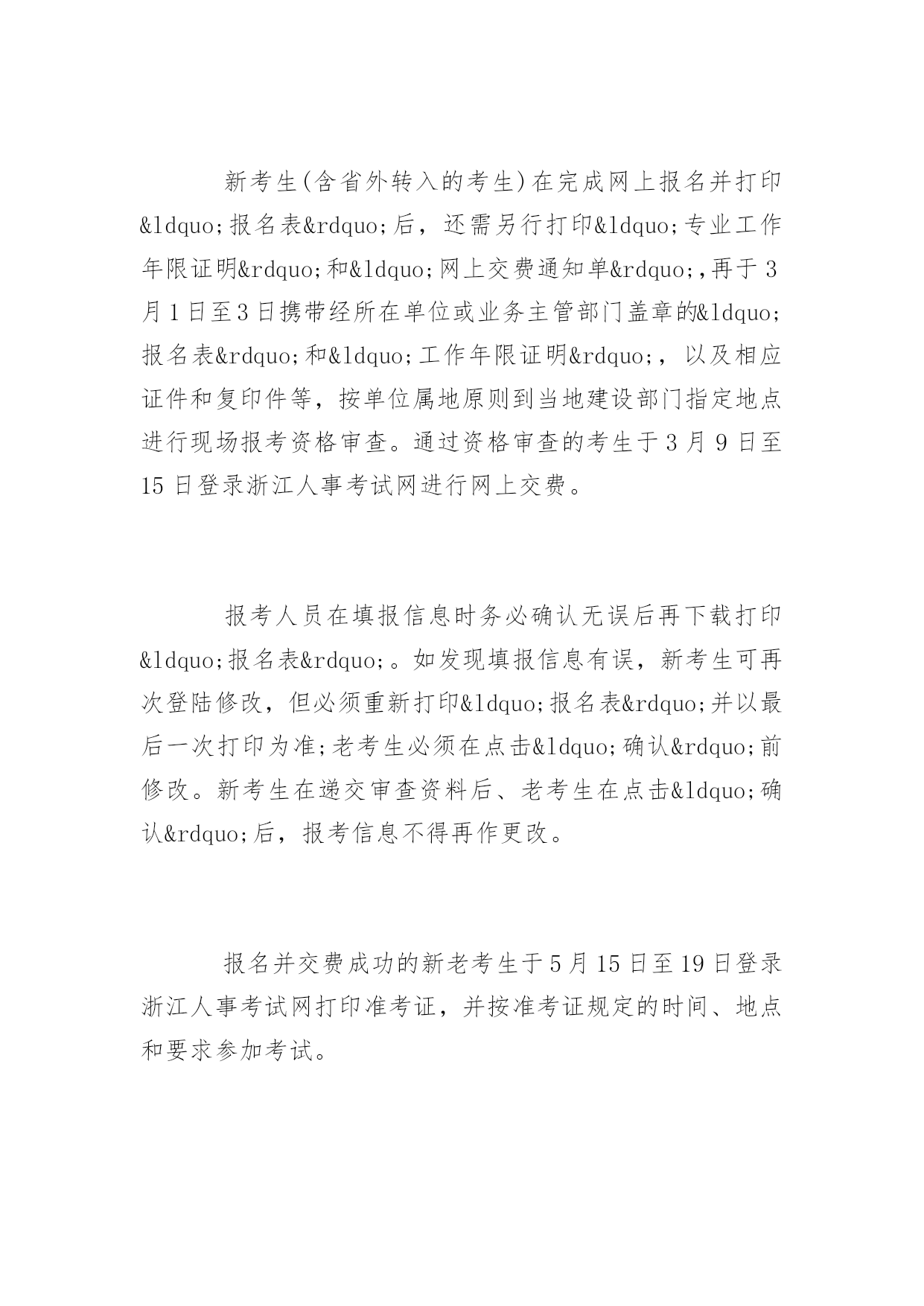 新考生(含省外转入的考生)在完成网上报名并打印&ldquo;报名表&rdquo;后，还需另行打印&ldquo;专业工作年限证明&rdquo;和&ldquo;网上交费通知单&rdquo;,再于3月1日至3日携带经所在单位或业务主管部门盖章的&ldquo;报名表&rdquo;和&ldquo;工作年限证明&rdquo;，以及相应证件和复印件等，按单位属地原则到当地建设部门指定地点进行现场报考资格审查。通过资格审查的考生于3月9日至15日登录浙江人事考试网进行网上交费。

报考人员在填报信息时务必确认无误后再下载打印&ldquo;报名表&rdquo;。如发现填报信息有误，新考生可再次登陆修改，但必须重新打印&ldquo;报名表&rdquo;并以最后一次打印为准;老考生必须在点击&ldquo;确认&rdquo;前修改。新考生在递交审查资料后、老考生在点击&ldquo;确认&rdquo;后，报考信息不得再作更改。

报名并交费成功的新老考生于5月15日至19日登录浙江人事考试网打印准考证，并按准考证规定的时间、地点和要求参加考试。